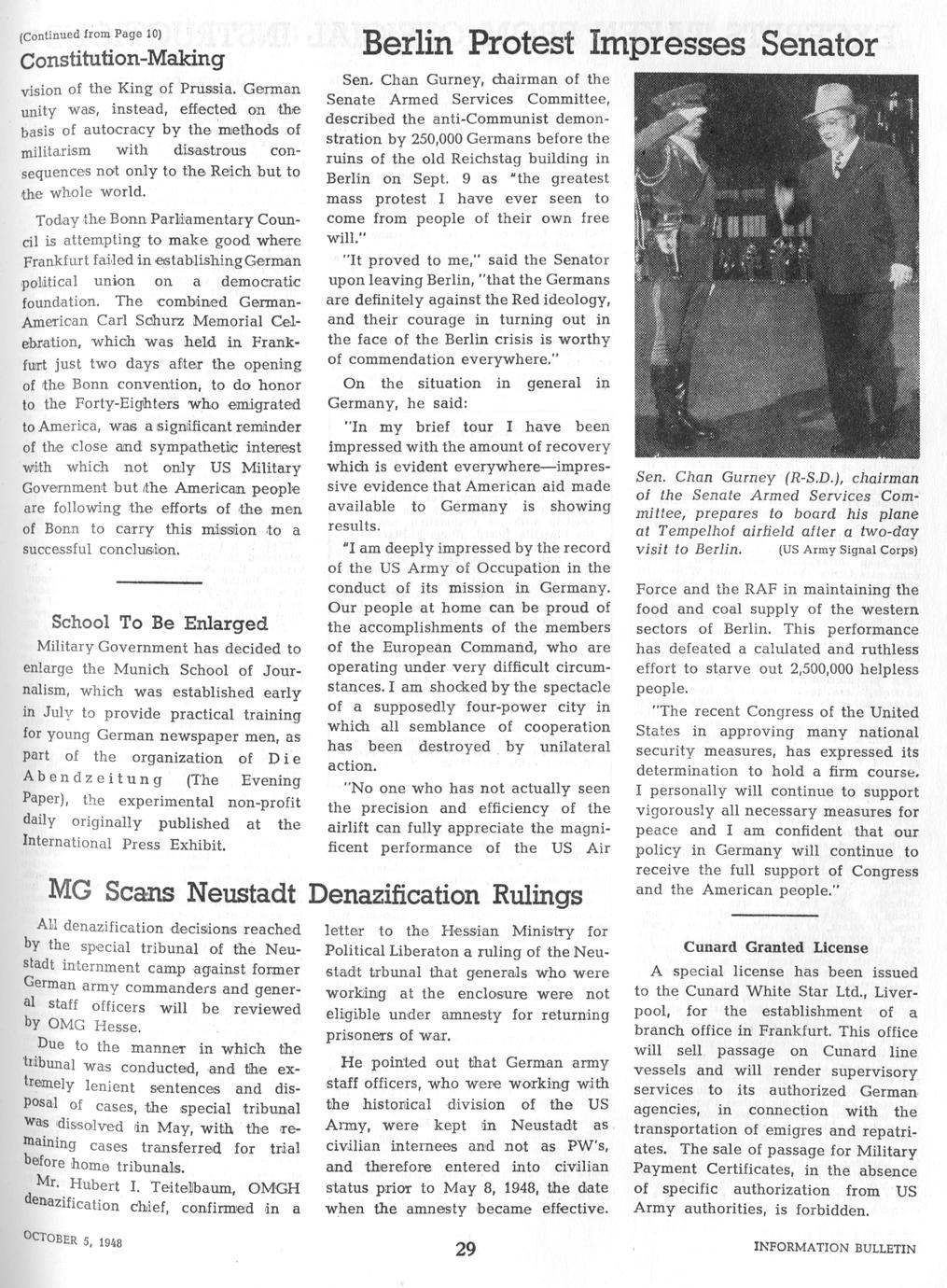 (Continued from Page 10)

Constitution-Making

vision of the King of Prussia. German unity was, instead, effected on the basis of autocracy by the methods of militarism with disastrous consequences not only to the Reich but to the whole world.

Today the Bonn Parliamentary Council is attempting to make good where Frankfurt failed in establishing German political union on a democratic foundation. The combined German-American Carl Schurz Memorial Celebration, which was held in Frankfurt just two days after the opening of the Bonn convention, to do honor to the Forty-Eighters who emigrated to America, was a significant reminder of the close and sympathetic interest with which not only US Military Government but the American people are following the efforts of the men of Bonn to carry this mission to a successful conclusion.

School To Be Enlarged

Military Government has decided to enlarge the Munich School of Journalism, which was established early in July to provide practical training for young German newspaper men, as part of the organization of Die Abendzeitung (The Evening Paper), the experimental non-profit daily originally published at the International Press Exhibit.

Berlin Protest Impresses Senator

Sen. Chan Gurney, chairman of the Senate Armed Services Committee, described the anti-Communist demonstration by 250,000 Germans before the ruins of the old Reichstag building in Berlin on Sept. 9 as "the greatest mass protest I have ever seen to come from people of their own free will."

"It proved to me," said the Senator upon leaving Berlin, "that the Germans are definitely against the Red ideology, and their courage in turning out in the face of the Berlin crisis is worthy of commendation everywhere."

On the situation in general in Germany, he said:

"In my brief tour I have been impressed with the amount of recovery which is evident everywhere—impressive evidence that American aid made available to Germany is showing results.

"I am deeply impressed by the record of the US Army of Occupation in the conduct of its mission in Germany. Our people at home can be proud of the accomplishments of the members of the European Command, who are operating under very difficult circumstances. I am shocked by the spectacle of a supposedly four-power city in which all semblance of cooperation has been destroyed by unilateral action.

"No one who has not actually seen the precision and efficiency of the airlift can fully appreciate the magnificent performance of the US Air

Sen. Chan Gurney (R-S.D.), chairman of the Senate Armed Services Committee, prepares to board his plane at Tempelhof airfield after a two-day visit to Berlin. (US Army Signal Corps)

Force and the RAF in maintaining the food and coal supply of the western sectors of Berlin. This performance has defeated a calulated and ruthless effort to starve out 2,500,000 helpless people.

"The recent Congress of the United States in approving many national security measures, has expressed its determination to hold a firm course. I personally will continue to support vigorously all necessary measures for peace and I am confident that our policy in Germany will continue to receive the full support of Congress and the American people."

MG Scans Neustadt Denazification Rulings

All denazification decisions reached by the special tribunal of the Neustadt internment camp against former German army commanders and general staff officers will be reviewed by OMG Hesse.

Due to the manner in which the tribunal was conducted, and the extremely lenient sentences and disposal of cases, the special tribunal was dissolved in May, with the remaining cases transferred for trial before home tribunals.

Mr. Hubert I. Teitelbaum, OMGH denazification chief, confirmed in a letter to the Hessian Ministry for Political Liberaton a ruling of the Neustadt trbunal that generals who were working at the enclosure were not eligible under amnesty for returning prisoners of war.

He pointed out that German army staff officers, who were working with the historical division of the US Army, were kept in Neustadt as civilian internees and not as PW's, and therefore entered into civilian status prior to May 8, 1948, the date when the amnesty became effective.

Cunard Granted License

A special license has been issued to the Cunard White Star Ltd., Liverpool, for the establishment of a branch office in Frankfurt. This office will sell passage on Cunard line vessels and will render supervisory services to its authorized German agencies, in connection with the transportation of emigres and repatriates. The sale of passage for Military Payment Certificates, in the absence of specific authorization from US Army authorities, is forbidden.

OCTOBER 5, 1948

29

INFORMATION BULLETIN